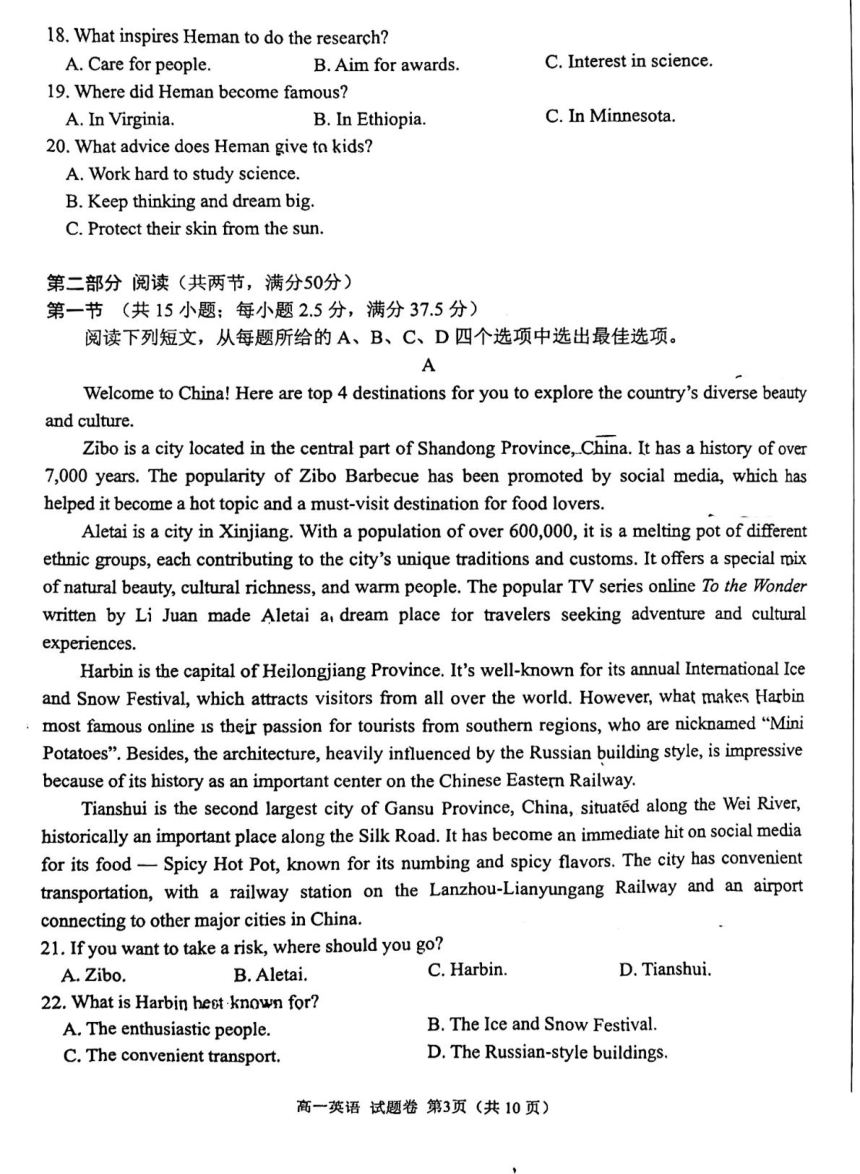 18. What inspires Heman to do the research?
A. Care for people.
B. Aim for awards.
C. Interest in science.
19. Where did Heman become famous?
A. In Virginia.
B. In Ethiopia.
C. In Minnesota.
20. What advice does Heman give to kids?
A. Work hard to study science.
B. Keep thinking and dream big.
C. Protect their skin from the sun.

第二部分 阅读（共两节，满分50分）
第一节 （共 15 小题；每小题 2.5 分，满分 37.5 分）
阅读下列短文，从每题所给的 A、B、C、D 四个选项中选出最佳选项。
A

Welcome to China! Here are top 4 destinations for you to explore the country's diverse beauty and culture.

Zibo is a city located in the central part of Shandong Province, China. It has a history of over 7,000 years. The popularity of Zibo Barbecue has been promoted by social media, which has helped it become a hot topic and a must-visit destination for food lovers.

Aletai is a city in Xinjiang. With a population of over 600,000, it is a melting pot of different ethnic groups, each contributing to the city's unique traditions and customs. It offers a special mix of natural beauty, cultural richness, and warm people. The popular TV series online To the Wonder written by Li Juan made Aletai a dream place for travelers seeking adventure and cultural experiences.

Harbin is the capital of Heilongjiang Province. It's well-known for its annual International Ice and Snow Festival, which attracts visitors from all over the world. However, what makes Harbin most famous online is their passion for tourists from southern regions, who are nicknamed "Mini Potatoes". Besides, the architecture, heavily influenced by the Russian building style, is impressive because of its history as an important center on the Chinese Eastern Railway.

Tianshui is the second largest city of Gansu Province, China, situated along the Wei River, historically an important place along the Silk Road. It has become an immediate hit on social media for its food — Spicy Hot Pot, known for its numbing and spicy flavors. The city has convenient transportation, with a railway station on the Lanzhou-Lianyungang Railway and an airport connecting to other major cities in China.
21. If you want to take a risk, where should you go?
A. Zibo.
B. Aletai.
C. Harbin.
D. Tianshui.
22. What is Harbin best known for?
A. The enthusiastic people.
B. The Ice and Snow Festival.
C. The convenient transport.
D. The Russian-style buildings.

高一英语 试题卷 第3页（共 10 页）